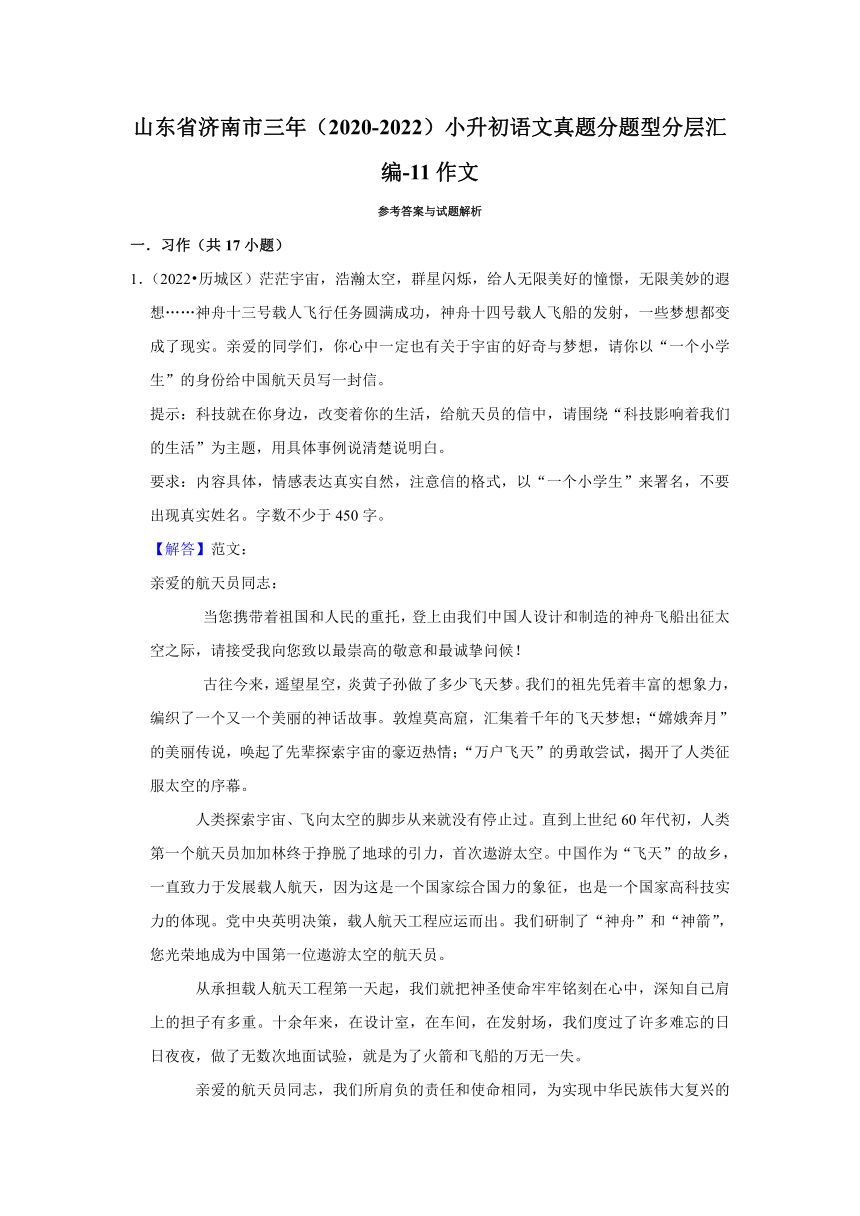 山东省济南市三年（2020-2022）小升初语文真题分题型分层汇编-11 作文

参考答案与试题解析

一．习作（共 17 小题）

1．（2022•历城区）茫茫宇宙，浩瀚太空，群星闪烁，给人无限美好的憧憬，无限美妙的遐想……神舟十三号载人飞行任务圆满成功，神舟十四号载人飞船的发射，一些梦想都变成了现实。亲爱的同学们，你心中一定也有关于宇宙的好奇与梦想，请你以“一个小学生”的身份给中国航天员写一封信。

提示：科技就在你身边，改变着你的生活，给航天员的信中，请围绕“科技影响着我们的生活”为主题，用具体事例说清楚说明白。

要求：内容具体，情感表达真实自然，注意信的格式，以“一个小学生”来署名，不要出现真实姓名。字数不少于 450 字。

【解答】范文：

亲爱的航天员同志：

当您携带着祖国和人民的重托，登上由我们中国人设计和制造的神舟飞船出征太空之际，请接受我向您致以最崇高的敬意和最诚挚问候！

古往今来，遥望星空，炎黄子孙做了多少飞天梦。我们的祖先凭着丰富的想象力，编织了一个又一个美丽的神话故事。敦煌莫高窟，汇集着千年的飞天梦想；“嫦娥奔月”的美丽传说，唤起了先辈探索宇宙的豪迈热情；“万户飞天”的勇敢尝试，揭开了人类征服太空的序幕。

人类探索宇宙、飞向太空的脚步从来就没有停止过。直到上世纪 60 年代初，人类第一个航天员加加林终于挣脱了地球的引力，首次遨游太空。中国作为“飞天”的故乡，一直致力于发展载人航天，因为这是一个国家综合国力的象征，也是一个国家高科技实力的体现。党中央英明决策，载人航天工程应运而出。我们研制了“神舟”和“神箭”，您光荣地成为中国第一位遨游太空的航天员。

从承担载人航天工程第一天起，我们就把神圣使命牢牢铭刻在心中，深知自己肩上的担子有多重。十余年来，在设计室，在车间，在发射场，我们度过了许多难忘的日日夜夜，做了无数次地面试验，就是为了火箭和飞船的万无一失。

亲爱的航天员同志，我们所肩负的责任和使命相同，为实现中华民族伟大复兴的